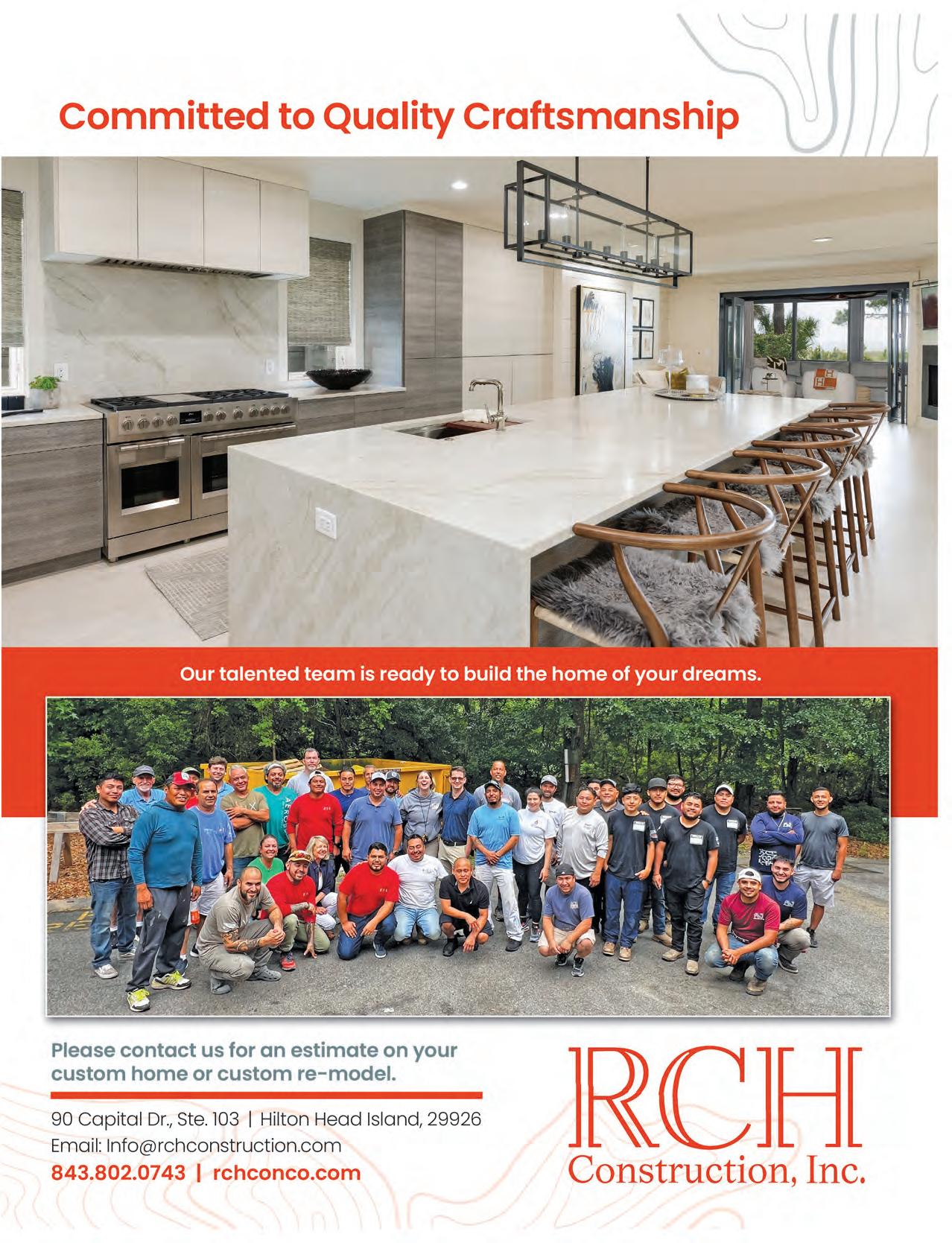 Committed to Quality Craftsmanship

Our talented team is ready to build the home of your dreams.

Please contact us for an estimate on your custom home or custom re-model.

90 Capital Dr., Ste. 103 | Hilton Head Island, 29926
Email: Info@rchconstruction.com
843.802.0743 | rchconco.com

RCH
Construction, Inc.